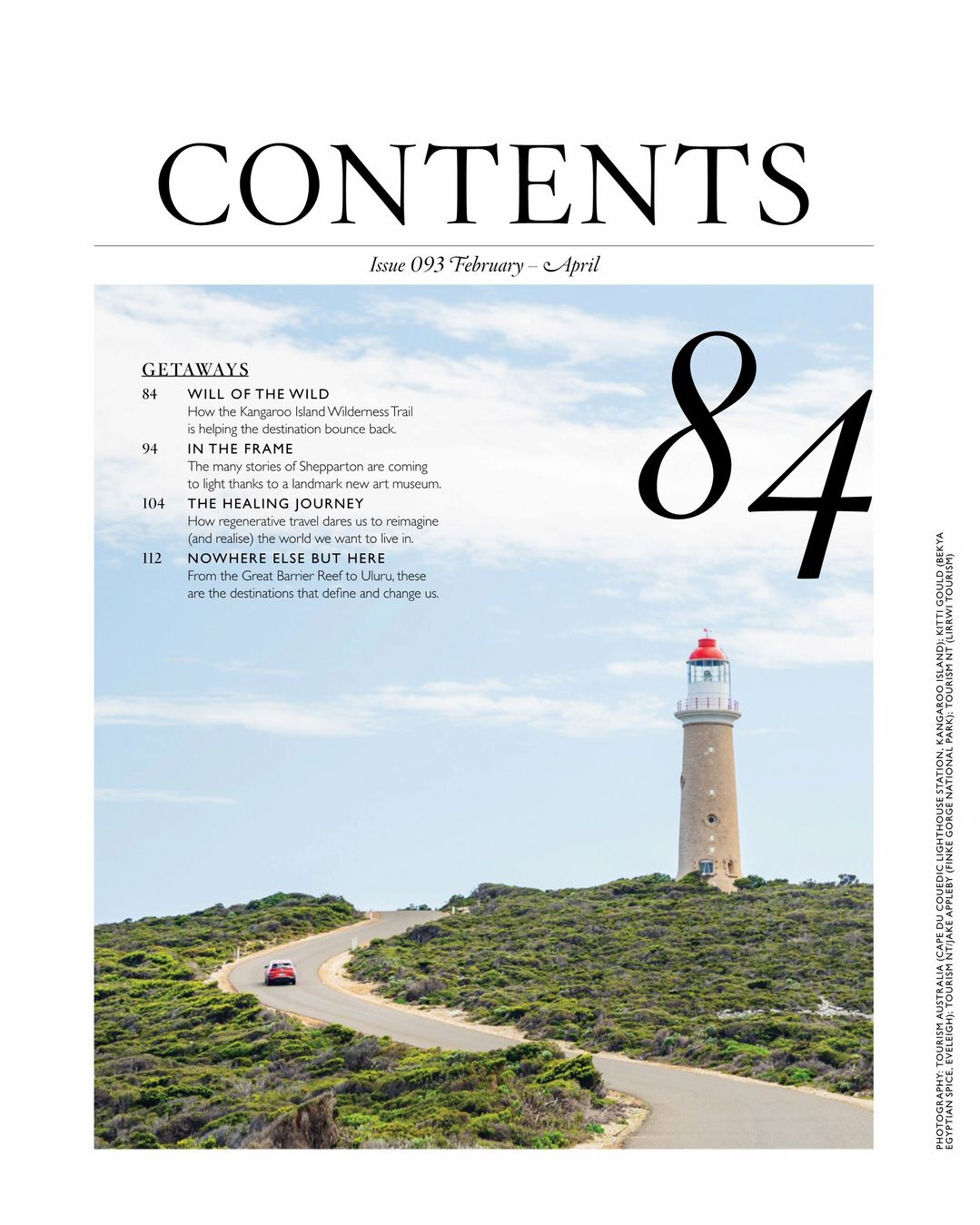 CONTENTS

Issue 093 February – April

GETAWAYS

84 WILL OF THE WILD
How the Kangaroo Island Wilderness Trail is helping the destination bounce back.

94 IN THE FRAME
The many stories of Shepparton are coming to light thanks to a landmark new art museum.

104 THE HEALING JOURNEY
How regenerative travel dares us to reimagine (and realise) the world we want to live in.

112 NOWHERE ELSE BUT HERE
From the Great Barrier Reef to Uluru, these are the destinations that define and change us.

84

PHOTOGRAPHY: TOURISM AUSTRALIA (CAPE DU COUEDIC LIGHTHOUSE STATION, KANGAROO ISLAND); KITTI GOULD (BEKYA EGYPTIAN SPICE, EVELEIGH); TOURISM NT/JAKE APPLEBY (FINKE GORGE NATIONAL PARK); TOURISM NT (LIRRWI TOURISM)